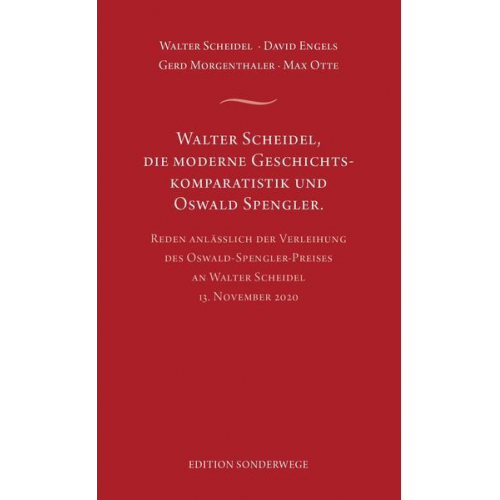 Walter Scheidel · David Engels
Gerd Morgenthaler · Max Otte

Walter Scheidel, die moderne Geschichtskomparatistik und Oswald Spengler.

Reden anlässlich der Verleihung des Oswald-Spengler-Preises an Walter Scheidel
13. November 2020

EDITION SONDERWEGE